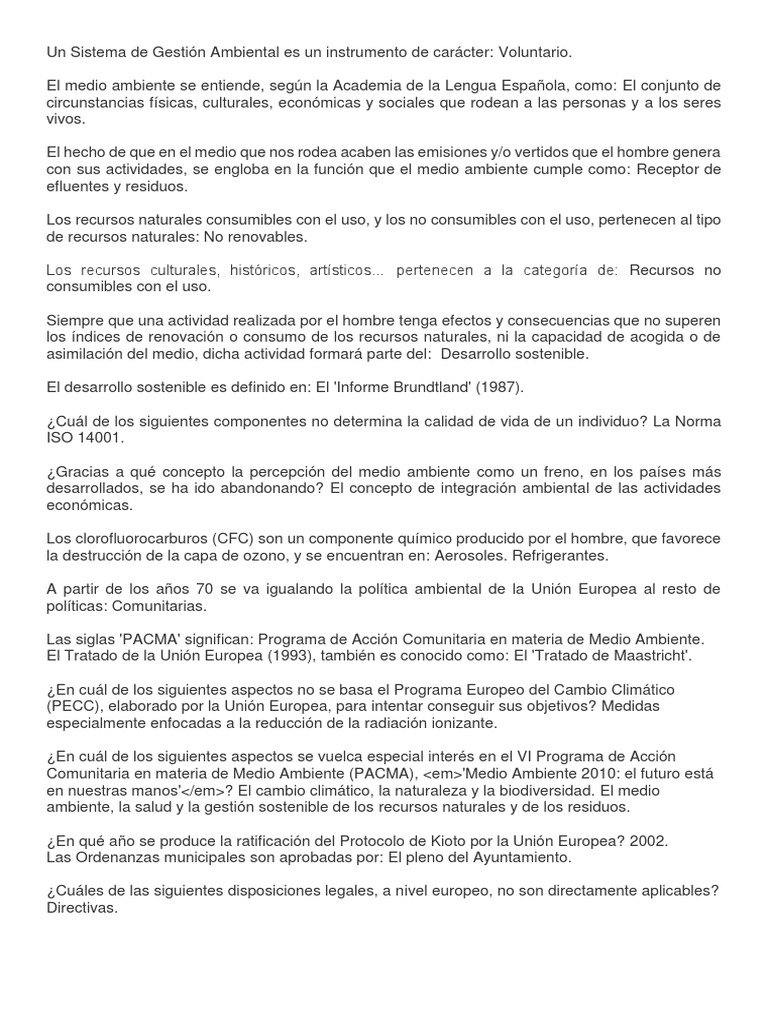 Un Sistema de Gestión Ambiental es un instrumento de carácter: Voluntario.

El medio ambiente se entiende, según la Academia de la Lengua Española, como: El conjunto de circunstancias físicas, culturales, económicas y sociales que rodean a las personas y a los seres vivos.

El hecho de que en el medio que nos rodea acaben las emisiones y/o vertidos que el hombre genera con sus actividades, se engloba en la función que el medio ambiente cumple como: Receptor de efluentes y residuos.

Los recursos naturales consumibles con el uso, y los no consumibles con el uso, pertenecen al tipo de recursos naturales: No renovables.

Los recursos culturales, históricos, artísticos... pertenecen a la categoría de: Recursos no consumibles con el uso.

Siempre que una actividad realizada por el hombre tenga efectos y consecuencias que no superen los índices de renovación o consumo de los recursos naturales, ni la capacidad de acogida o de asimilación del medio, dicha actividad formará parte del: Desarrollo sostenible.

El desarrollo sostenible es definido en: El 'Informe Brundtland' (1987).

¿Cuál de los siguientes componentes no determina la calidad de vida de un individuo? La Norma ISO 14001.

¿Gracias a qué concepto la percepción del medio ambiente como un freno, en los países más desarrollados, se ha ido abandonando? El concepto de integración ambiental de las actividades económicas.

Los clorofluorocarburos (CFC) son un componente químico producido por el hombre, que favorece la destrucción de la capa de ozono, y se encuentran en: Aerosoles. Refrigerantes.

A partir de los años 70 se va igualando la política ambiental de la Unión Europea al resto de políticas: Comunitarias.

Las siglas 'PACMA' significan: Programa de Acción Comunitaria en materia de Medio Ambiente.
El Tratado de la Unión Europea (1993), también es conocido como: El 'Tratado de Maastricht'.

¿En cuál de los siguientes aspectos no se basa el Programa Europeo del Cambio Climático (PECC), elaborado por la Unión Europea, para intentar conseguir sus objetivos? Medidas especialmente enfocadas a la reducción de la radiación ionizante.

¿En cuál de los siguientes aspectos se vuelca especial interés en el VI Programa de Acción Comunitaria en materia de Medio Ambiente (PACMA), <em>'Medio Ambiente 2010: el futuro está en nuestras manos'</em>? El cambio climático, la naturaleza y la biodiversidad. El medio ambiente, la salud y la gestión sostenible de los recursos naturales y de los residuos.

¿En qué año se produce la ratificación del Protocolo de Kioto por la Unión Europea? 2002.
Las Ordenanzas municipales son aprobadas por: El pleno del Ayuntamiento.

¿Cuáles de las siguientes disposiciones legales, a nivel europeo, no son directamente aplicables? Directivas.